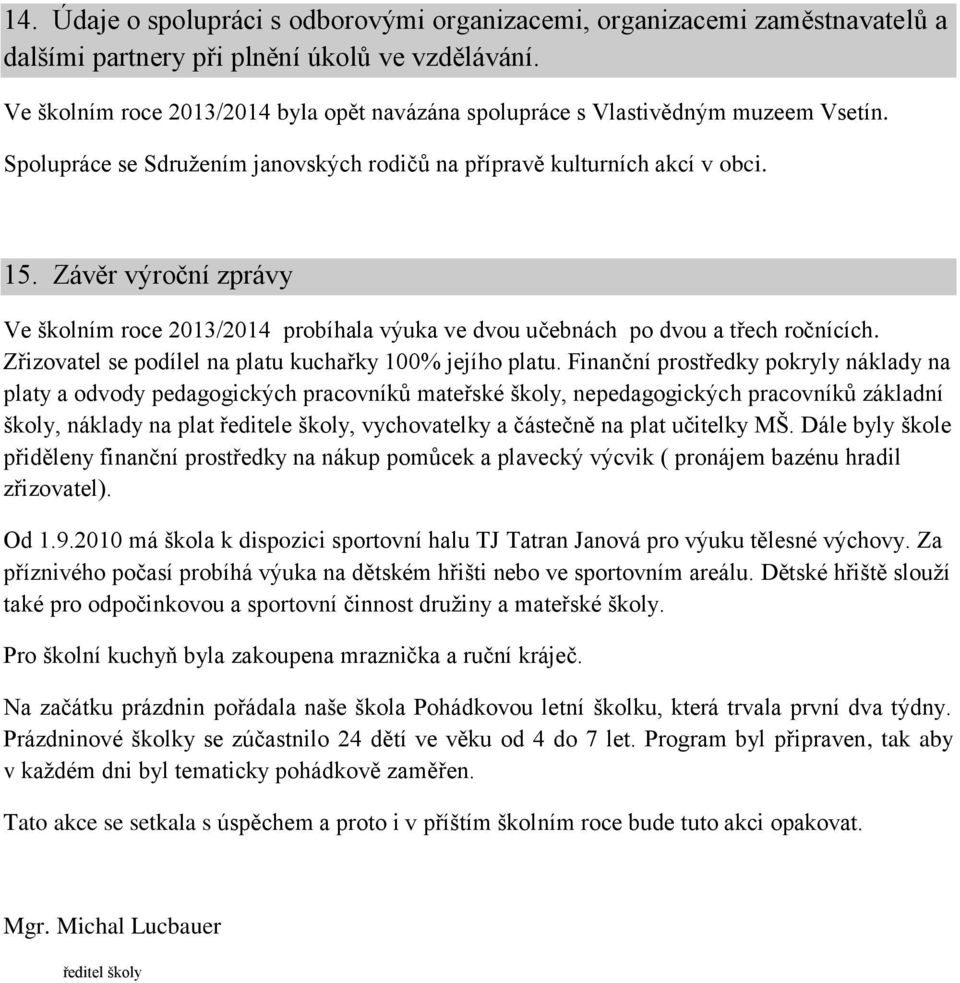 14. Údaje o spolupráci s odborovými organizacemi, organizacemi zaměstnavatelů a dalšími partnery při plnění úkolů ve vzdělávání.

Ve školním roce 2013/2014 byla opět navázána spolupráce s Vlastivědným muzeem Vsetín.

Spolupráce se Sdružením janovských rodičů na přípravě kulturních akcí v obci.

15. Závěr výroční zprávy

Ve školním roce 2013/2014 probíhala výuka ve dvou učebnách po dvou a třech ročnících. Zřizovatel se podílel na platu kuchařky 100% jejího platu. Finanční prostředky pokryly náklady na platy a odvody pedagogických pracovníků mateřské školy, nepedagogických pracovníků základní školy, náklady na plat ředitele školy, vychovatelky a částečně na plat učitelky MŠ. Dále byly škole přiděleny finanční prostředky na nákup pomůcek a plavecký výcvik ( pronájem bazénu hradil zřizovatel).

Od 1.9.2010 má škola k dispozici sportovní halu TJ Tatran Janová pro výuku tělesné výchovy. Za příznivého počasí probíhá výuka na dětském hřišti nebo ve sportovním areálu. Dětské hřiště slouží také pro odpočinkovou a sportovní činnost družiny a mateřské školy.

Pro školní kuchyň byla zakoupena mraznička a ruční kráječ.

Na začátku prázdnin pořádala naše škola Pohádkovou letní školku, která trvala první dva týdny. Prázdninové školky se zúčastnilo 24 dětí ve věku od 4 do 7 let. Program byl připraven, tak aby v každém dni byl tematicky pohádkově zaměřen.

Tato akce se setkala s úspěchem a proto i v příštím školním roce bude tuto akci opakovat.

Mgr. Michal Lucbauer

ředitel školy